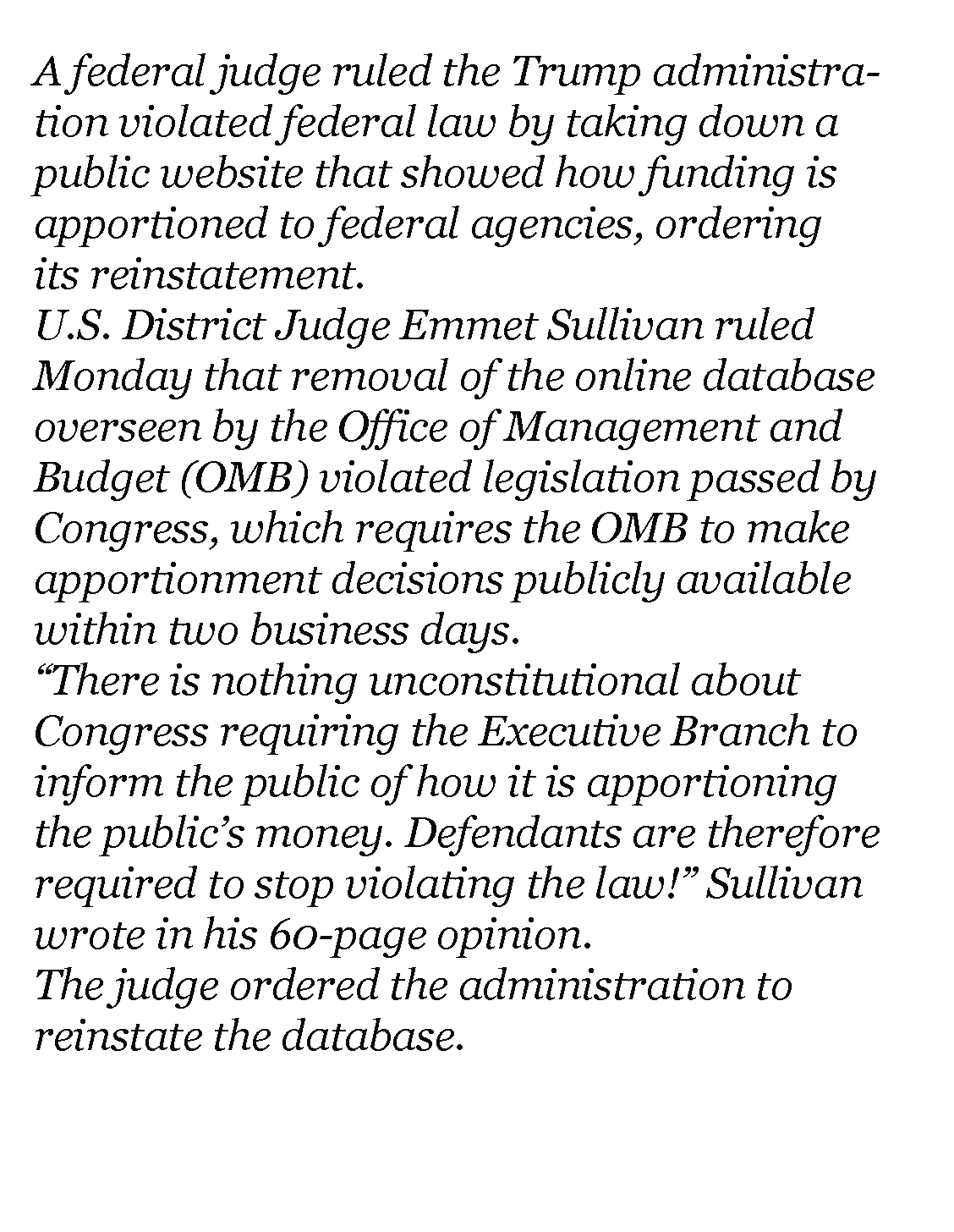 A federal judge ruled the Trump administration violated federal law by taking down a public website that showed how funding is apportioned to federal agencies, ordering its reinstatement.

U.S. District Judge Emmet Sullivan ruled Monday that removal of the online database overseen by the Office of Management and Budget (OMB) violated legislation passed by Congress, which requires the OMB to make apportionment decisions publicly available within two business days.

“There is nothing unconstitutional about Congress requiring the Executive Branch to inform the public of how it is apportioning the public’s money. Defendants are therefore required to stop violating the law!” Sullivan wrote in his 60-page opinion.

The judge ordered the administration to reinstate the database.